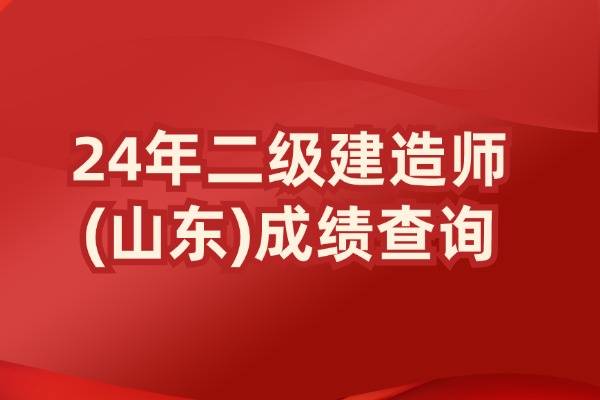 24年二级建造师
(山东)成绩查询